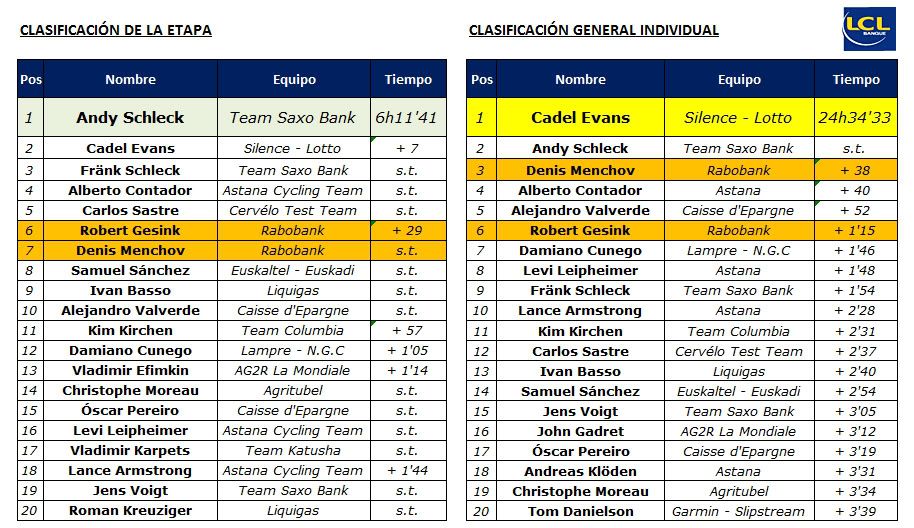 CLASIFICACIÓN DE LA ETAPA

| Pos | Nombre | Equipo | Tiempo |
|---|---|---|---|
| 1 | Andy Schleck | Team Saxo Bank | 6h11'41 |
| 2 | Cadel Evans | Silence - Lotto | + 7 |
| 3 | Fränk Schleck | Team Saxo Bank | s.t. |
| 4 | Alberto Contador | Astana Cycling Team | s.t. |
| 5 | Carlos Sastre | Cervélo Test Team | s.t. |
| 6 | Robert Gesink | Rabobank | + 29 |
| 7 | Denis Menchov | Rabobank | s.t. |
| 8 | Samuel Sánchez | Euskaltel - Euskadi | s.t. |
| 9 | Ivan Basso | Liquigas | s.t. |
| 10 | Alejandro Valverde | Caisse d'Epargne | s.t. |
| 11 | Kim Kirchen | Team Columbia | + 57 |
| 12 | Damiano Cunego | Lampre - N.G.C | + 1'05 |
| 13 | Vladimir Efimkin | AG2R La Mondiale | + 1'14 |
| 14 | Christophe Moreau | Agritubel | s.t. |
| 15 | Óscar Pereiro | Caisse d'Epargne | s.t. |
| 16 | Levi Leipheimer | Astana Cycling Team | s.t. |
| 17 | Vladimir Karpets | Team Katusha | s.t. |
| 18 | Lance Armstrong | Astana Cycling Team | + 1'44 |
| 19 | Jens Voigt | Team Saxo Bank | s.t. |
| 20 | Roman Kreuziger | Liquigas | s.t. |

CLASIFICACIÓN GENERAL INDIVIDUAL

LCL BANQUE

| Pos | Nombre | Equipo | Tiempo |
|---|---|---|---|
| 1 | Cadel Evans | Silence - Lotto | 24h34'33 |
| 2 | Andy Schleck | Team Saxo Bank | s.t. |
| 3 | Denis Menchov | Rabobank | + 38 |
| 4 | Alberto Contador | Astana | + 40 |
| 5 | Alejandro Valverde | Caisse d'Epargne | + 52 |
| 6 | Robert Gesink | Rabobank | + 1'15 |
| 7 | Damiano Cunego | Lampre - N.G.C | + 1'46 |
| 8 | Levi Leipheimer | Astana | + 1'48 |
| 9 | Fränk Schleck | Team Saxo Bank | + 1'54 |
| 10 | Lance Armstrong | Astana | + 2'28 |
| 11 | Kim Kirchen | Team Columbia | + 2'31 |
| 12 | Carlos Sastre | Cervélo Test Team | + 2'37 |
| 13 | Ivan Basso | Liquigas | + 2'40 |
| 14 | Samuel Sánchez | Euskaltel - Euskadi | + 2'54 |
| 15 | Jens Voigt | Team Saxo Bank | + 3'05 |
| 16 | John Gadret | AG2R La Mondiale | + 3'12 |
| 17 | Óscar Pereiro | Caisse d'Epargne | + 3'19 |
| 18 | Andreas Klöden | Astana | + 3'31 |
| 19 | Christophe Moreau | Agritubel | + 3'34 |
| 20 | Tom Danielson | Garmin - Slipstream | + 3'39 |